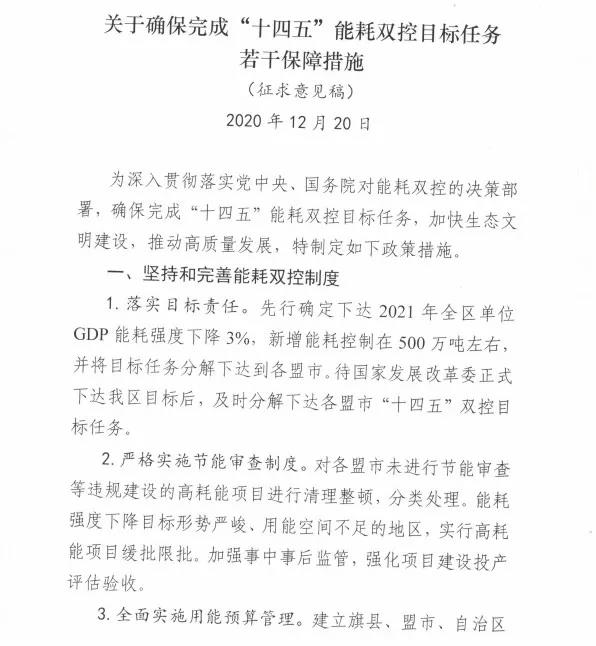 关于确保完成“十四五”能耗双控目标任务若干保障措施

（征求意见稿）

2020 年 12 月 20 日

为深入贯彻落实党中央、国务院对能耗双控的决策部署，确保完成“十四五”能耗双控目标任务，加快生态文明建设，推动高质量发展，特制定如下政策措施。

一、坚持和完善能耗双控制度

1. 落实目标责任。先行确定下达 2021 年全区单位 GDP 能耗强度下降 3%，新增能耗控制在 500 万吨左右，并将目标任务分解下达到各盟市。待国家发展改革委正式下达我区目标后，及时分解下达各盟市“十四五”双控目标任务。

2. 严格实施节能审查制度。对各盟市未进行节能审查等违规建设的高耗能项目进行清理整顿，分类处理。能耗强度下降目标形势严峻、用能空间不足的地区，实行高耗能项目缓批限批。加强事中事后监管，强化项目建设投产评估验收。

3. 全面实施用能预算管理。建立旗县、盟市、自治区